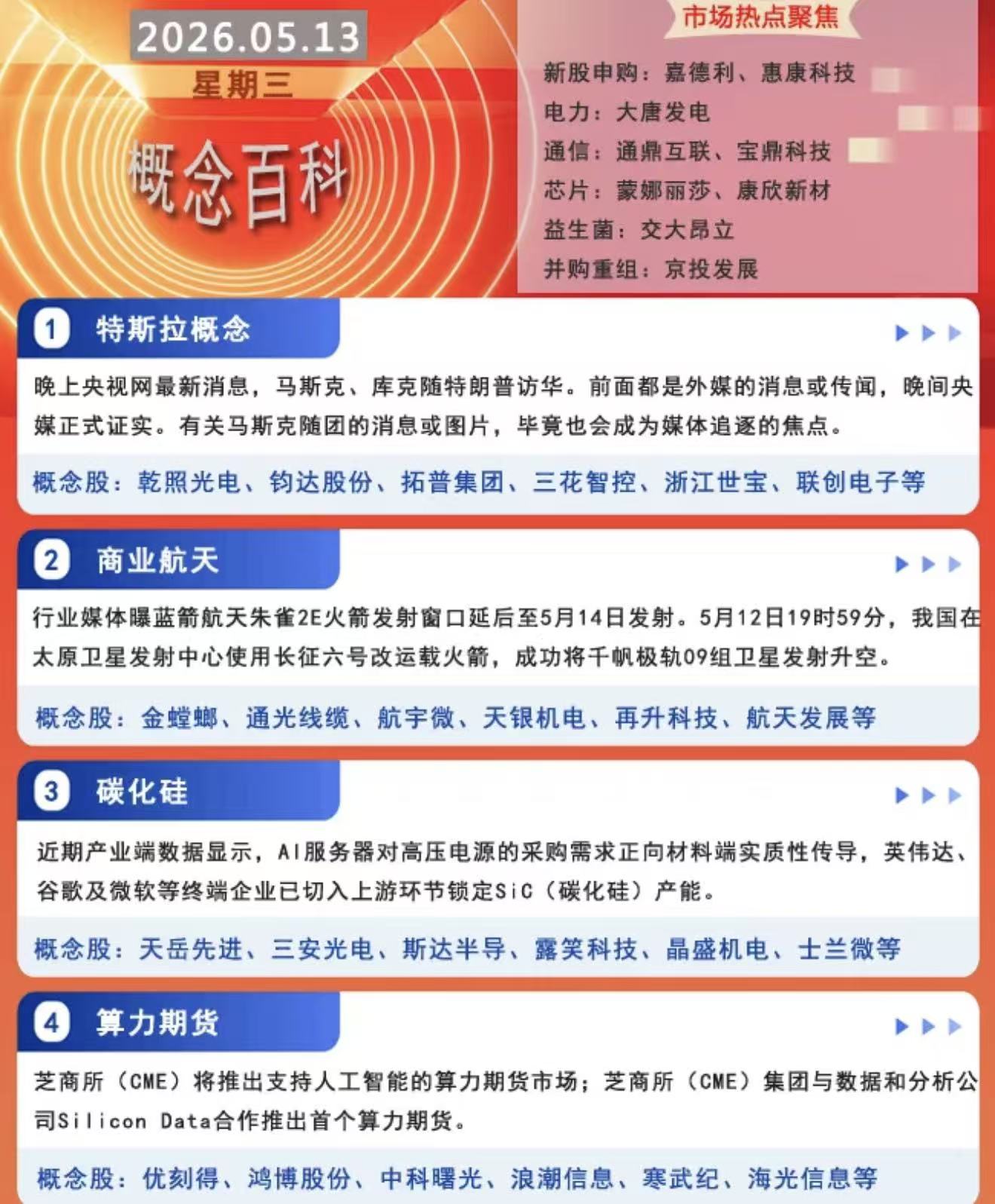 2026.05.13
星期三
概念百科

市场热点聚焦

新股申购：嘉德利、惠康科技
电力：大唐发电
通信：通鼎互联、宝鼎科技
芯片：蒙娜丽莎、康欣新材
益生菌：交大昂立
并购重组：京投发展

1 特斯拉概念

晚上央视网最新消息，马斯克、库克随特朗普访华。前面都是外媒的消息或传闻，晚间央媒正式证实。有关马斯克随团的消息或图片，毕竟也会成为媒体追逐的焦点。

概念股：乾照光电、钧达股份、拓普集团、三花智控、浙江世宝、联创电子等

2 商业航天

行业媒体曝蓝箭航天朱雀2E火箭发射窗口延后至5月14日发射。5月12日19时59分，我国在太原卫星发射中心使用长征六号改运载火箭，成功将千帆极轨09组卫星发射升空。

概念股：金螳螂、通光线缆、航宇微、天银机电、再升科技、航天发展等

3 碳化硅

近期产业端数据显示，AI服务器对高压电源的采购需求正向材料端实质性传导，英伟达、谷歌及微软等终端企业已切入上游环节锁定SiC（碳化硅）产能。

概念股：天岳先进、三安光电、斯达半导、露笑科技、晶盛机电、士兰微等

4 算力期货

芝商所（CME）将推出支持人工智能的算力期货市场；芝商所（CME）集团与数据和分析公司Silicon Data合作推出首个算力期货。

概念股：优刻得、鸿博股份、中科曙光、浪潮信息、寒武纪、海光信息等